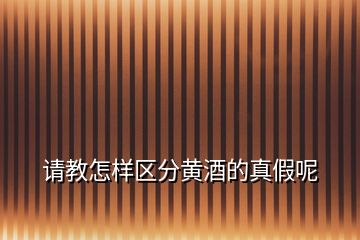 请教怎样区分黄酒的真假呢